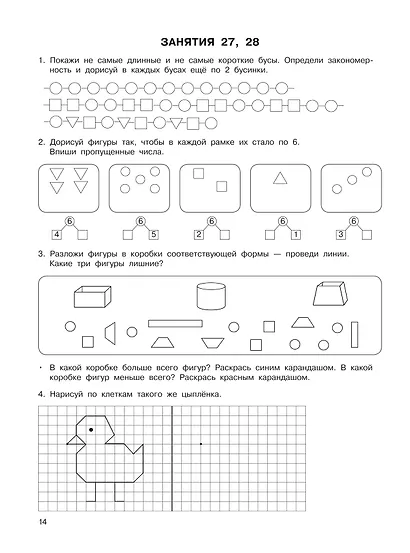 ЗАНЯТИЯ 27, 28

1. Покажи не самые длинные и не самые короткие бусы. Определи закономерность и дорисуй в каждых бусах ещё по 2 бусинки.

2. Дорисуй фигуры так, чтобы в каждой рамке их стало по 6. Впиши пропущенные числа.

6
4

6
5

6
2

6
1

6
3

3. Разложи фигуры в коробки соответствующей формы — проведи линии. Какие три фигуры лишние?

• В какой коробке больше всего фигур? Раскрась синим карандашом. В какой коробке фигур меньше всего? Раскрась красным карандашом.

4. Нарисуй по клеткам такого же цыплёнка.

14